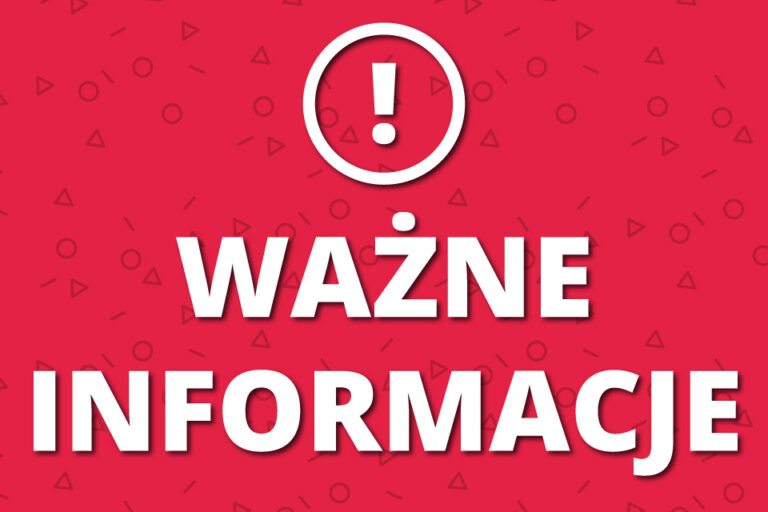 !

WAŻNE INFORMACJE